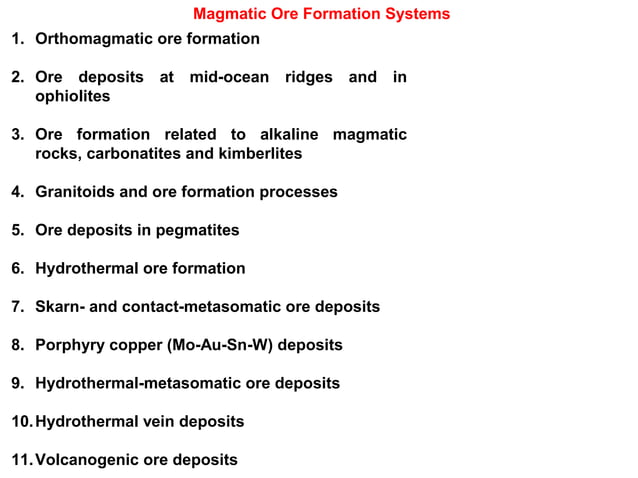 Magmatic Ore Formation Systems

1. Orthomagmatic ore formation

2. Ore deposits at mid-ocean ridges and in ophiolites

3. Ore formation related to alkaline magmatic rocks, carbonatites and kimberlites

4. Granitoids and ore formation processes

5. Ore deposits in pegmatites

6. Hydrothermal ore formation

7. Skarn- and contact-metasomatic ore deposits

8. Porphyry copper (Mo-Au-Sn-W) deposits

9. Hydrothermal-metasomatic ore deposits

10. Hydrothermal vein deposits

11. Volcanogenic ore deposits